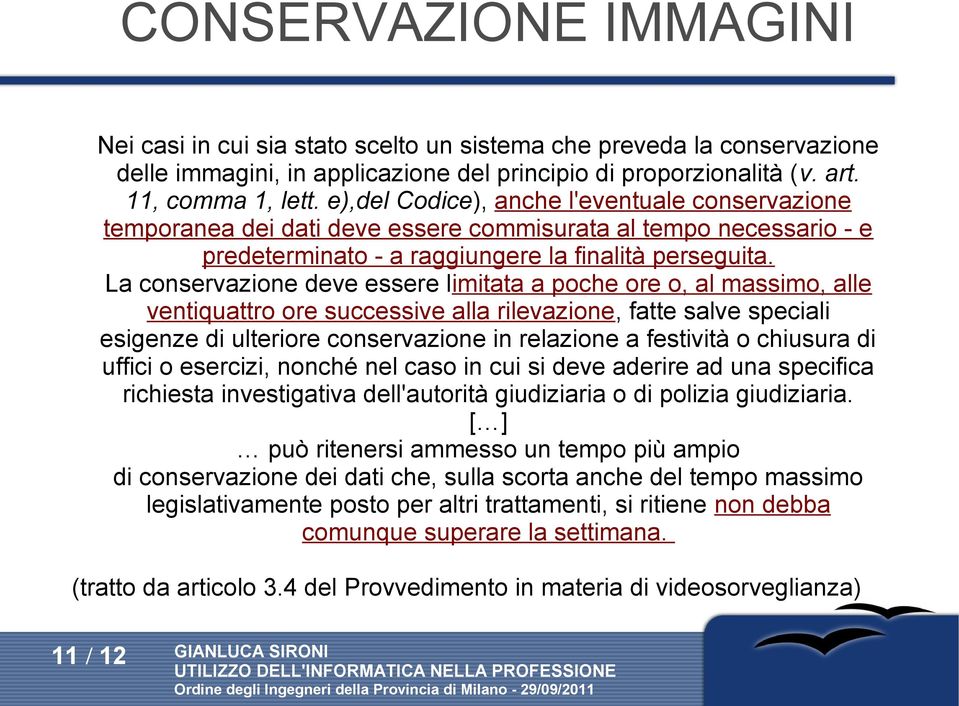 CONSERVAZIONE IMMAGINI

Nei casi in cui sia stato scelto un sistema che preveda la conservazione delle immagini, in applicazione del principio di proporzionalità (v. art. 11, comma 1, lett. e),del Codice), anche l'eventuale conservazione temporanea dei dati deve essere commisurata al tempo necessario - e predeterminato - a raggiungere la finalità perseguita.
La conservazione deve essere limitata a poche ore o, al massimo, alle ventiquattro ore successive alla rilevazione, fatte salve speciali esigenze di ulteriore conservazione in relazione a festività o chiusura di uffici o esercizi, nonché nel caso in cui si deve aderire ad una specifica richiesta investigativa dell'autorità giudiziaria o di polizia giudiziaria.
[…]
… può ritenersi ammesso un tempo più ampio di conservazione dei dati che, sulla scorta anche del tempo massimo legislativamente posto per altri trattamenti, si ritiene non debba comunque superare la settimana.

(tratto da articolo 3.4 del Provvedimento in materia di videosorveglianza)

11 / 12
GIANLUCA SIRONI
UTILIZZO DELL'INFORMATICA NELLA PROFESSIONE
Ordine degli Ingegneri della Provincia di Milano - 29/09/2011